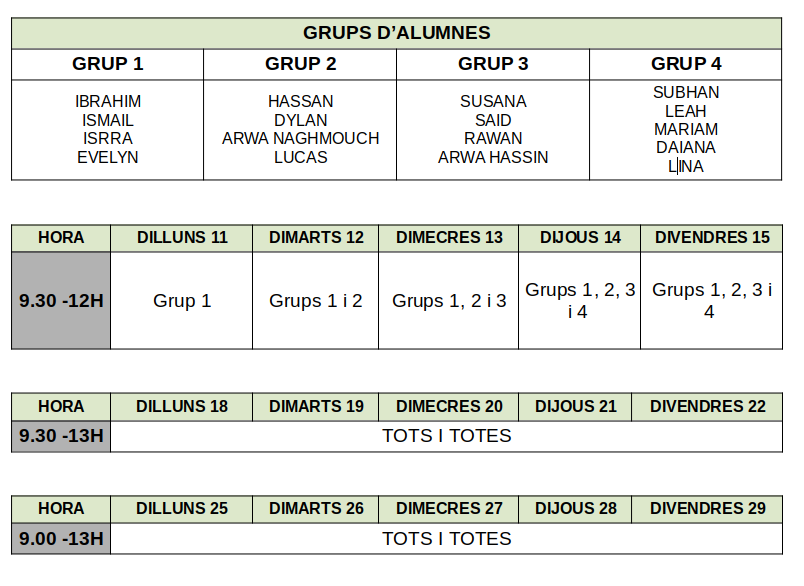 | GRUPS D'ALUMNES | | | |
|---|---|---|---|
| GRUP 1 | GRUP 2 | GRUP 3 | GRUP 4 |
| IBRAHIM ISMAIL ISRRA EVELYN | HASSAN DYLAN ARWA NAGHMOUCH LUCAS | SUSANA SAID RAWAN ARWA HASSIN | SUBHAN LEAH MARIAM DAIANA LINA |

| HORA | DILLUNS 11 | DIMARTS 12 | DIMECRES 13 | DIJOUS 14 | DIVENDRES 15 |
|---|---|---|---|---|---|
| 9.30 -12H | Grup 1 | Grups 1 i 2 | Grups 1, 2 i 3 | Grups 1, 2, 3 i 4 | Grups 1, 2, 3 i 4 |

| HORA | DILLUNS 18 | DIMARTS 19 | DIMECRES 20 | DIJOUS 21 | DIVENDRES 22 |
|---|---|---|---|---|---|
| 9.30 -13H | TOTS I TOTES | | | | |

| HORA | DILLUNS 25 | DIMARTS 26 | DIMECRES 27 | DIJOUS 28 | DIVENDRES 29 |
|---|---|---|---|---|---|
| 9.00 -13H | TOTS I TOTES | | | | |